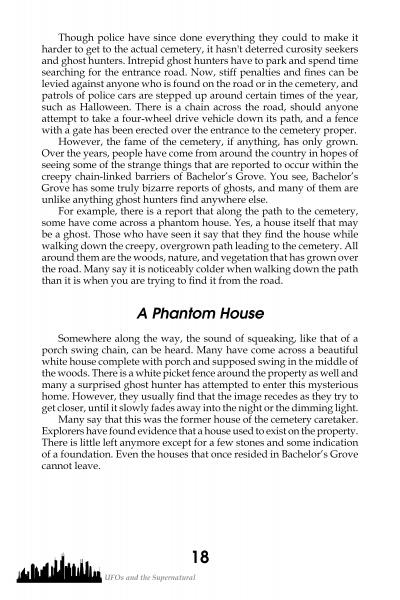 Though police have since done everything they could to make it harder to get to the actual cemetery, it hasn't deterred curosity seekers and ghost hunters. Intrepid ghost hunters have to park and spend time searching for the entrance road. Now, stiff penalties and fines can be levied against anyone who is found on the road or in the cemetery, and patrols of police cars are stepped up around certain times of the year, such as Halloween. There is a chain across the road, should anyone attempt to take a four-wheel drive vehicle down its path, and a fence with a gate has been erected over the entrance to the cemetery proper.

However, the fame of the cemetery, if anything, has only grown. Over the years, people have come from around the country in hopes of seeing some of the strange things that are reported to occur within the creepy chain-linked barriers of Bachelor's Grove. You see, Bachelor's Grove has some truly bizarre reports of ghosts, and many of them are unlike anything ghost hunters find anywhere else.

For example, there is a report that along the path to the cemetery, some have come across a phantom house. Yes, a house itself that may be a ghost. Those who have seen it say that they find the house while walking down the creepy, overgrown path leading to the cemetery. All around them are the woods, nature, and vegetation that has grown over the road. Many say it is noticeably colder when walking down the path than it is when you are trying to find it from the road.

A Phantom House

Somewhere along the way, the sound of squeaking, like that of a porch swing chain, can be heard. Many have come across a beautiful white house complete with porch and supposed swing in the middle of the woods. There is a white picket fence around the property as well and many a surprised ghost hunter has attempted to enter this mysterious home. However, they usually find that the image recedes as they try to get closer, until it slowly fades away into the night or the dimming light.

Many say that this was the former house of the cemetery caretaker. Explorers have found evidence that a house used to exist on the property. There is little left anymore except for a few stones and some indication of a foundation. Even the houses that once resided in Bachelor's Grove cannot leave.

18

UFOs and the Supernatural